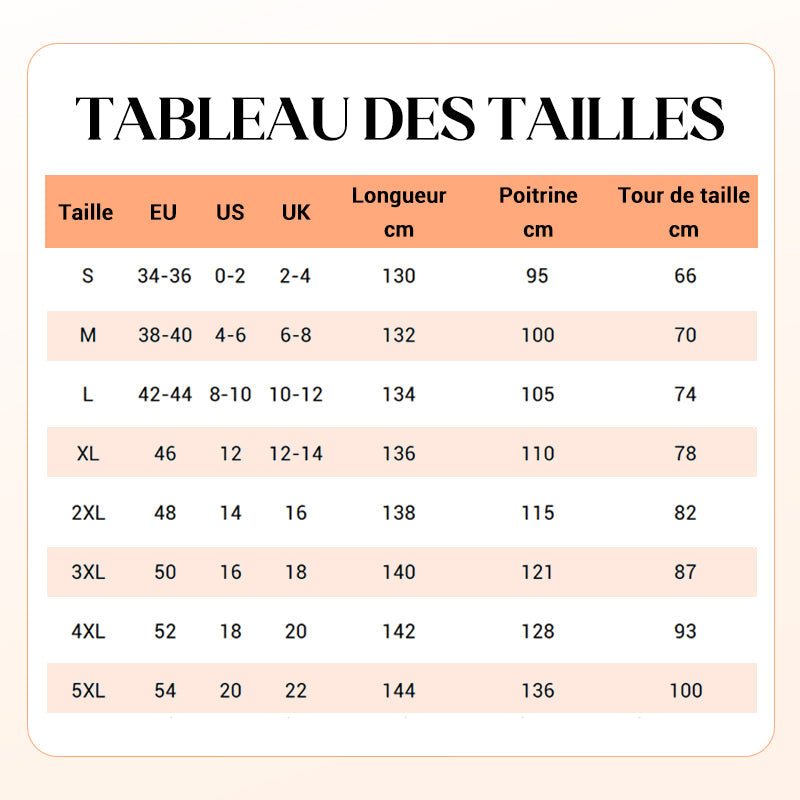 TABLEAU DES TAILLES

| Taille | EU | US | UK | Longueur cm | Poitrine cm | Tour de taille cm |
|---|---|---|---|---|---|---|
| S | 34-36 | 0-2 | 2-4 | 130 | 95 | 66 |
| M | 38-40 | 4-6 | 6-8 | 132 | 100 | 70 |
| L | 42-44 | 8-10 | 10-12 | 134 | 105 | 74 |
| XL | 46 | 12 | 12-14 | 136 | 110 | 78 |
| 2XL | 48 | 14 | 16 | 138 | 115 | 82 |
| 3XL | 50 | 16 | 18 | 140 | 121 | 87 |
| 4XL | 52 | 18 | 20 | 142 | 128 | 93 |
| 5XL | 54 | 20 | 22 | 144 | 136 | 100 |